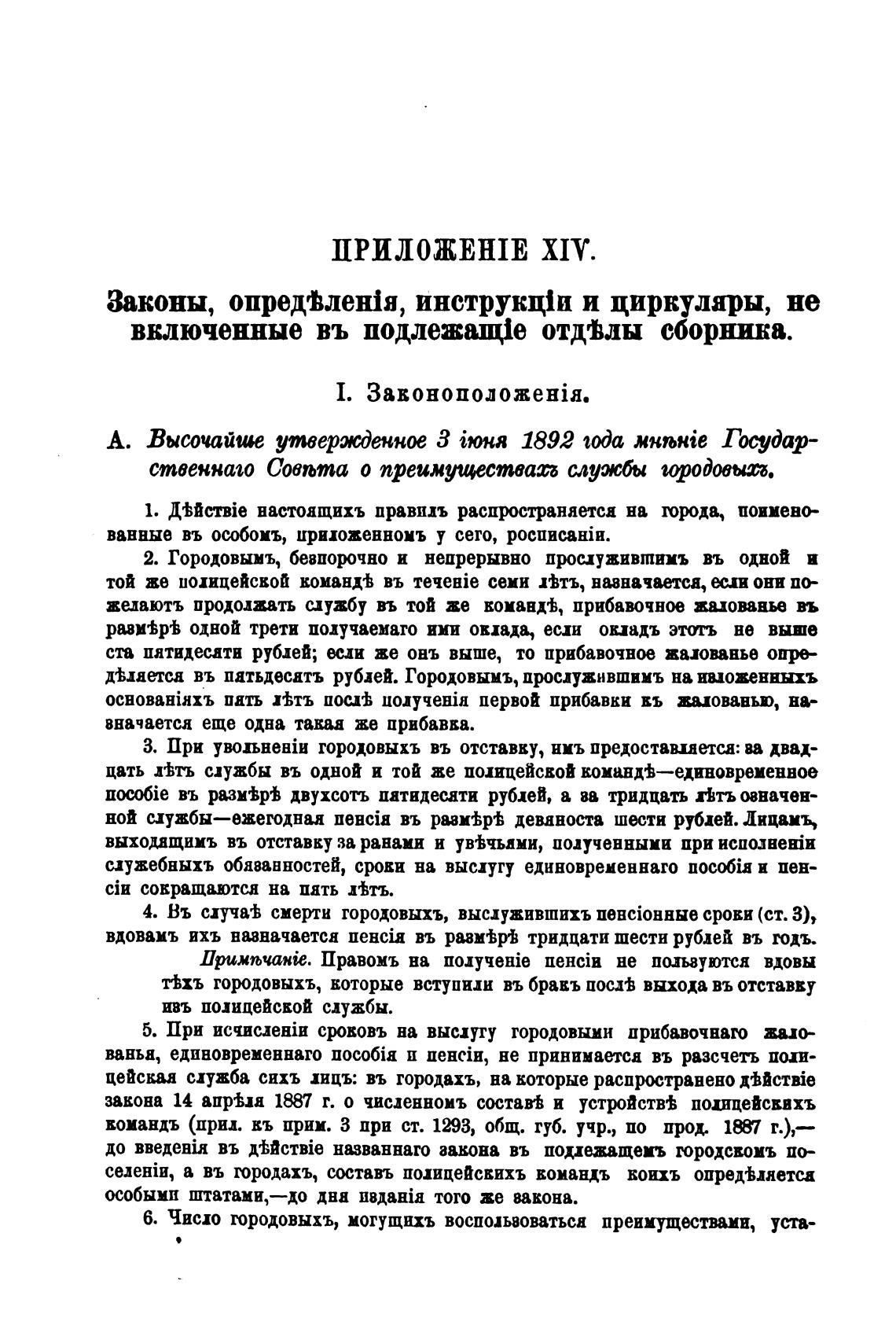 ПРИЛОЖЕНІЕ XIV.

Законы, опредѣленія, инструкціи и циркуляры, не включенные въ подлежащіе отдѣлы сборника.

I. Законоположенія.

А. Высочайше утвержденное 3 іюня 1892 года мнѣніе Государственнаго Совѣта о преимуществахъ службы городовыхъ.

1. Дѣйствіе настоящихъ правилъ распространяется на города, поименованные въ особомъ, приложенномъ у сего, росписаніи.

2. Городовымъ, безпорочно и непрерывно прослужившимъ въ одной и той же полицейской командѣ въ теченіе семи лѣтъ, назначается, если они пожелаютъ продолжать службу въ той же командѣ, прибавочное жалованье въ размѣрѣ одной трети получаемаго ими оклада, если окладъ этотъ не выше ста пятидесяти рублей; если же онъ выше, то прибавочное жалованье опредѣляется въ пятьдесятъ рублей. Городовымъ, прослужившимъ на изложенныхъ основаніяхъ пять лѣтъ послѣ полученія первой прибавки къ жалованью, назначается еще одна такая же прибавка.

3. При увольненіи городовыхъ въ отставку, имъ предоставляется: за двадцать лѣтъ службы въ одной и той же полицейской командѣ—единовременное пособіе въ размѣрѣ двухсотъ пятидесяти рублей, а за тридцать лѣтъ означенной службы—ежегодная пенсія въ размѣрѣ девяноста шести рублей. Лицамъ, выходящимъ въ отставку за ранами и увѣчьями, полученными при исполненіи служебныхъ обязанностей, сроки на выслугу единовременнаго пособія и пенсіи сокращаются на пять лѣтъ.

4. Въ случаѣ смерти городовыхъ, выслужившихъ пенсіонные сроки (ст. 3), вдовамъ ихъ назначается пенсія въ размѣрѣ тридцати шести рублей въ годъ.

Примѣчаніе. Правомъ на полученіе пенсіи не пользуются вдовы тѣхъ городовыхъ, которые вступили въ бракъ послѣ выхода въ отставку изъ полицейской службы.

5. При исчисленіи сроковъ на выслугу городовыми прибавочнаго жалованья, единовременнаго пособія и пенсіи, не принимается въ разсчетъ полицейская служба сихъ лицъ: въ городахъ, на которые распространено дѣйствіе закона 14 апрѣля 1887 г. о численномъ составѣ и устройствѣ полицейскихъ командъ (прил. къ прим. 3 при ст. 1293, общ. губ. учр., по прод. 1887 г.),—до введенія въ дѣйствіе названнаго закона въ подлежащемъ городскомъ поселеніи, а въ городахъ, составъ полицейскихъ командъ коихъ опредѣляется особыми штатами,—до дня изданія того же закона.

6. Число городовыхъ, могущихъ воспользоваться преимуществами, уста-